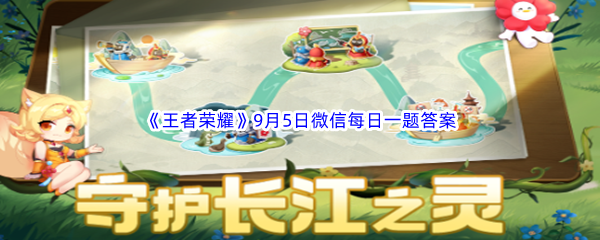 《王者荣耀》9月5日微信每日一题答案

守护长江之灵